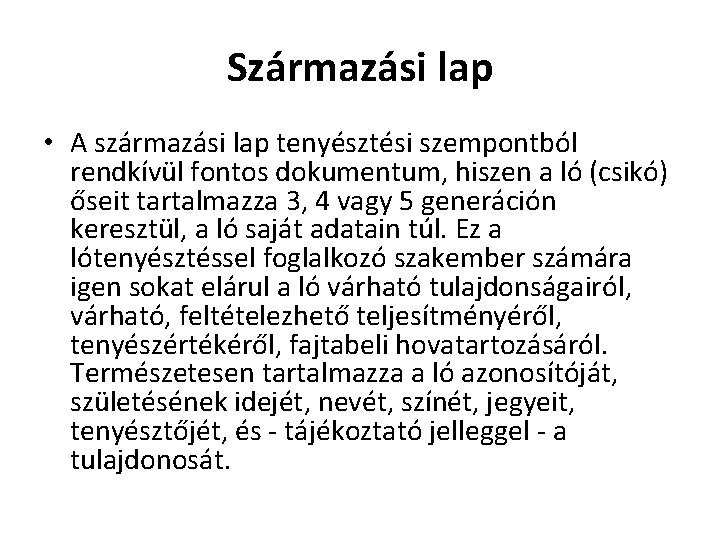 Származási lap

• A származási lap tenyésztési szempontból rendkívül fontos dokumentum, hiszen a ló (csikó) őseit tartalmazza 3, 4 vagy 5 generáción keresztül, a ló saját adatain túl. Ez a lótenyésztéssel foglalkozó szakember számára igen sokat elárul a ló várható tulajdonságairól, várható, feltételezhető teljesítményéről, tenyészértékéről, fajtabeli hovatartozásáról. Természetesen tartalmazza a ló azonosítóját, születésének idejét, nevét, színét, jegyeit, tenyésztőjét, és - tájékoztató jelleggel - a tulajdonosát.